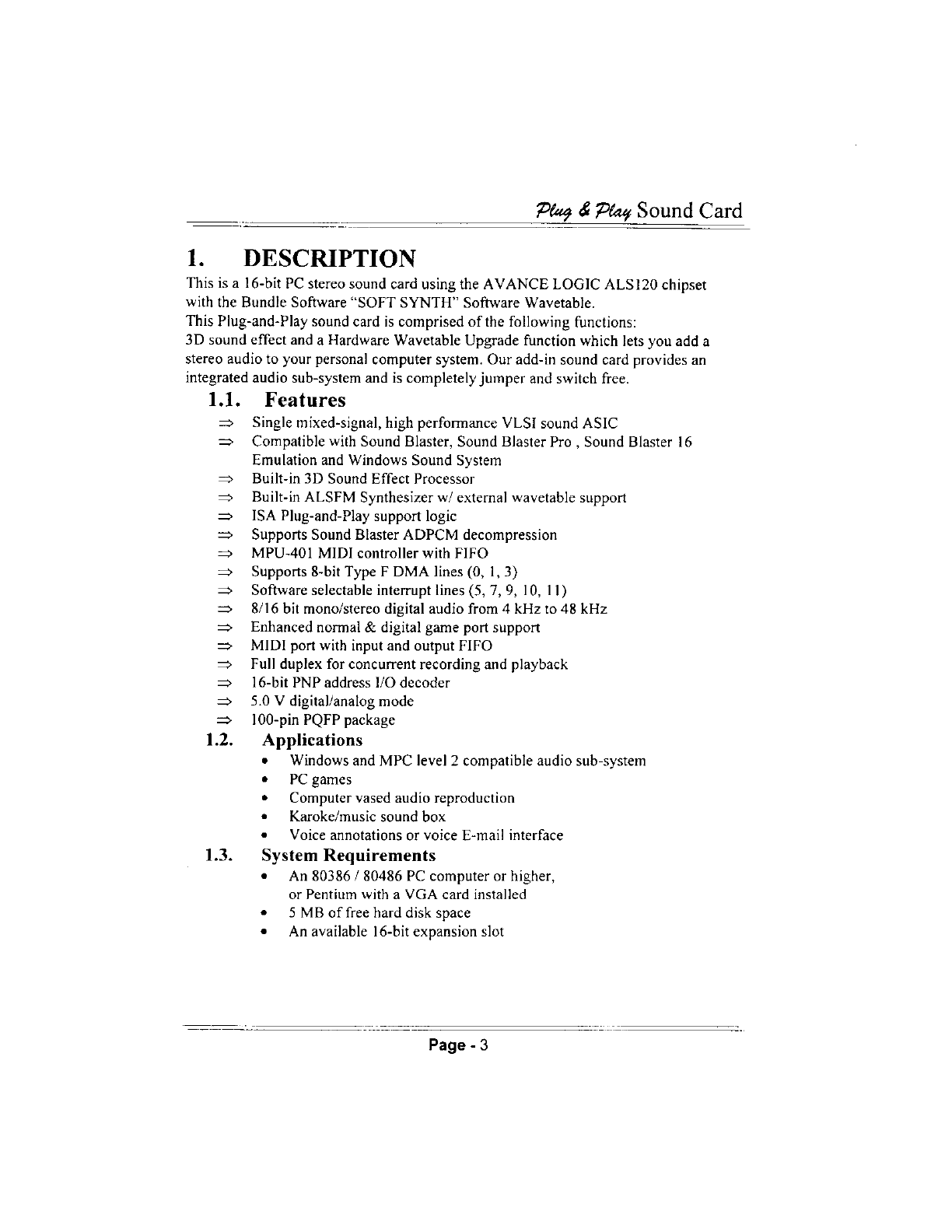 Plug & Play Sound Card

1. DESCRIPTION

This is a 16-bit PC stereo sound card using the AVANCE LOGIC ALS120 chipset with the Bundle Software "SOFT SYNTH" Software Wavetable.
This Plug-and-Play sound card is comprised of the following functions:
3D sound effect and a Hardware Wavetable Upgrade function which lets you add a stereo audio to your personal computer system. Our add-in sound card provides an integrated audio sub-system and is completely jumper and switch free.

1.1. Features

⇒ Single mixed-signal, high performance VLSI sound ASIC
⇒ Compatible with Sound Blaster, Sound Blaster Pro , Sound Blaster 16 Emulation and Windows Sound System
⇒ Built-in 3D Sound Effect Processor
⇒ Built-in ALSFM Synthesizer w/ external wavetable support
⇒ ISA Plug-and-Play support logic
⇒ Supports Sound Blaster ADPCM decompression
⇒ MPU-401 MIDI controller with FIFO
⇒ Supports 8-bit Type F DMA lines (0, 1, 3)
⇒ Software selectable interrupt lines (5, 7, 9, 10, 11)
⇒ 8/16 bit mono/stereo digital audio from 4 kHz to 48 kHz
⇒ Enhanced normal & digital game port support
⇒ MIDI port with input and output FIFO
⇒ Full duplex for concurrent recording and playback
⇒ 16-bit PNP address I/O decoder
⇒ 5.0 V digital/analog mode
⇒ 100-pin PQFP package

1.2. Applications

• Windows and MPC level 2 compatible audio sub-system
• PC games
• Computer vased audio reproduction
• Karoke/music sound box
• Voice annotations or voice E-mail interface

1.3. System Requirements

• An 80386 / 80486 PC computer or higher, or Pentium with a VGA card installed
• 5 MB of free hard disk space
• An available 16-bit expansion slot

Page - 3